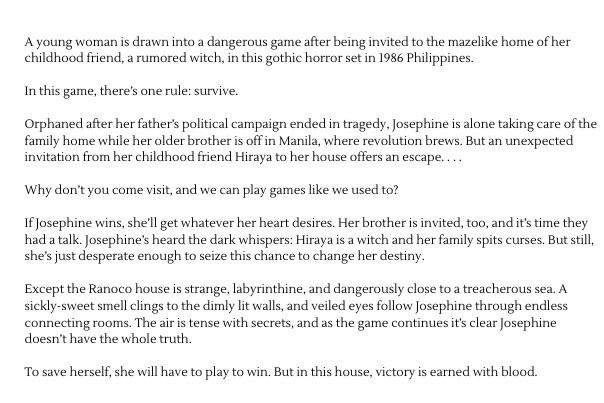 A young woman is drawn into a dangerous game after being invited to the mazelike home of her childhood friend, a rumored witch, in this gothic horror set in 1986 Philippines.

In this game, there's one rule: survive.

Orphaned after her father's political campaign ended in tragedy, Josephine is alone taking care of the family home while her older brother is off in Manila, where revolution brews. But an unexpected invitation from her childhood friend Hiraya to her house offers an escape. . . .

Why don't you come visit, and we can play games like we used to?

If Josephine wins, she'll get whatever her heart desires. Her brother is invited, too, and it's time they had a talk. Josephine's heard the dark whispers: Hiraya is a witch and her family spits curses. But still, she's just desperate enough to seize this chance to change her destiny.

Except the Ranoco house is strange, labyrinthine, and dangerously close to a treacherous sea. A sickly-sweet smell clings to the dimly lit walls, and veiled eyes follow Josephine through endless connecting rooms. The air is tense with secrets, and as the game continues it's clear Josephine doesn't have the whole truth.

To save herself, she will have to play to win. But in this house, victory is earned with blood.